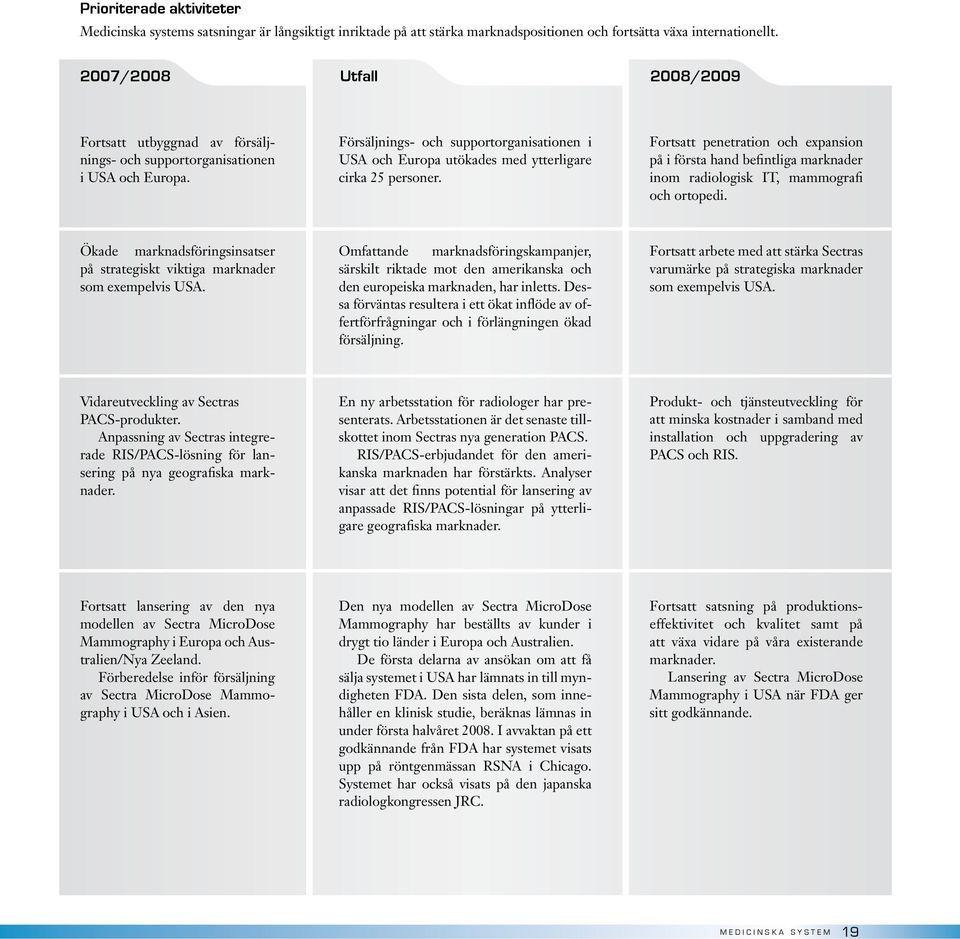 **Prioriterade aktiviteter**

Medicinska systems satsningar är långsiktigt inriktade på att stärka marknadspositionen och fortsätta växa internationellt.

| 2007/2008 | Utfall | 2008/2009 |
|---|---|---|
| Fortsatt utbyggnad av försäljnings- och supportorganisationen i USA och Europa. | Försäljnings- och supportorganisationen i USA och Europa utökades med ytterligare cirka 25 personer. | Fortsatt penetration och expansion på i första hand befintliga marknader inom radiologisk IT, mammografi och ortopedi. |
| Ökade marknadsföringsinsatser på strategiskt viktiga marknader som exempelvis USA. | Omfattande marknadsföringskampanjer, särskilt riktade mot den amerikanska och den europeiska marknaden, har inletts. Dessa förväntas resultera i ett ökat inflöde av offertförfrågningar och i förlängningen ökad försäljning. | Fortsatt arbete med att stärka Sectras varumärke på strategiska marknader som exempelvis USA. |
| Vidareutveckling av Sectras PACS-produkter. Anpassning av Sectras integrerade RIS/PACS-lösning för lansering på nya geografiska marknader. | En ny arbetsstation för radiologer har presenterats. Arbetsstationen är det senaste tillskottet inom Sectras nya generation PACS. RIS/PACS-erbjudandet för den amerikanska marknaden har förstärkts. Analyser visar att det finns potential för lansering av anpassade RIS/PACS-lösningar på ytterligare geografiska marknader. | Produkt- och tjänsteutveckling för att minska kostnader i samband med installation och uppgradering av PACS och RIS. |
| Fortsatt lansering av den nya modellen av Sectra MicroDose Mammography i Europa och Australien/Nya Zeeland. Förberedelse inför försäljning av Sectra MicroDose Mammography i USA och i Asien. | Den nya modellen av Sectra MicroDose Mammography har beställts av kunder i drygt tio länder i Europa och Australien. De första delarna av ansökan om att få sälja systemet i USA har lämnats in till myndigheten FDA. Den sista delen, som innehåller en klinisk studie, beräknas lämnas in under första halvåret 2008. I avvaktan på ett godkännande från FDA har systemet visats upp på röntgenmässan RSNA i Chicago. Systemet har också visats på den japanska radiologkongressen JRC. | Fortsatt satsning på produktionseffektivitet och kvalitet samt på att växa vidare på våra existerande marknader. Lansering av Sectra MicroDose Mammography i USA när FDA ger sitt godkännande. |

MEDICINSKA SYSTEM 19